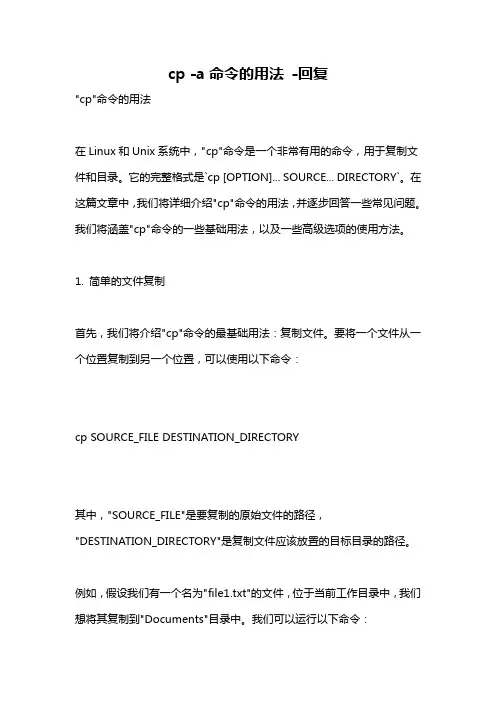 cp -a 命令的用法 -回复

"cp"命令的用法

在 Linux 和 Unix 系统中，"cp"命令是一个非常有用的命令，用于复制文件和目录。它的完整格式是`cp [OPTION]... SOURCE... DIRECTORY`。在这篇文章中，我们将详细介绍"cp"命令的用法，并逐步回答一些常见问题。我们将涵盖"cp"命令的一些基础用法，以及一些高级选项的使用方法。

1. 简单的文件复制

首先，我们将介绍"cp"命令的最基础用法：复制文件。要将一个文件从一个位置复制到另一个位置，可以使用以下命令：

cp SOURCE_FILE DESTINATION_DIRECTORY

其中，"SOURCE_FILE"是要复制的原始文件的路径，"DESTINATION_DIRECTORY"是复制文件应该放置的目标目录的路径。

例如，假设我们有一个名为"file1.txt"的文件，位于当前工作目录中，我们想将其复制到"Documents"目录中。我们可以运行以下命令：